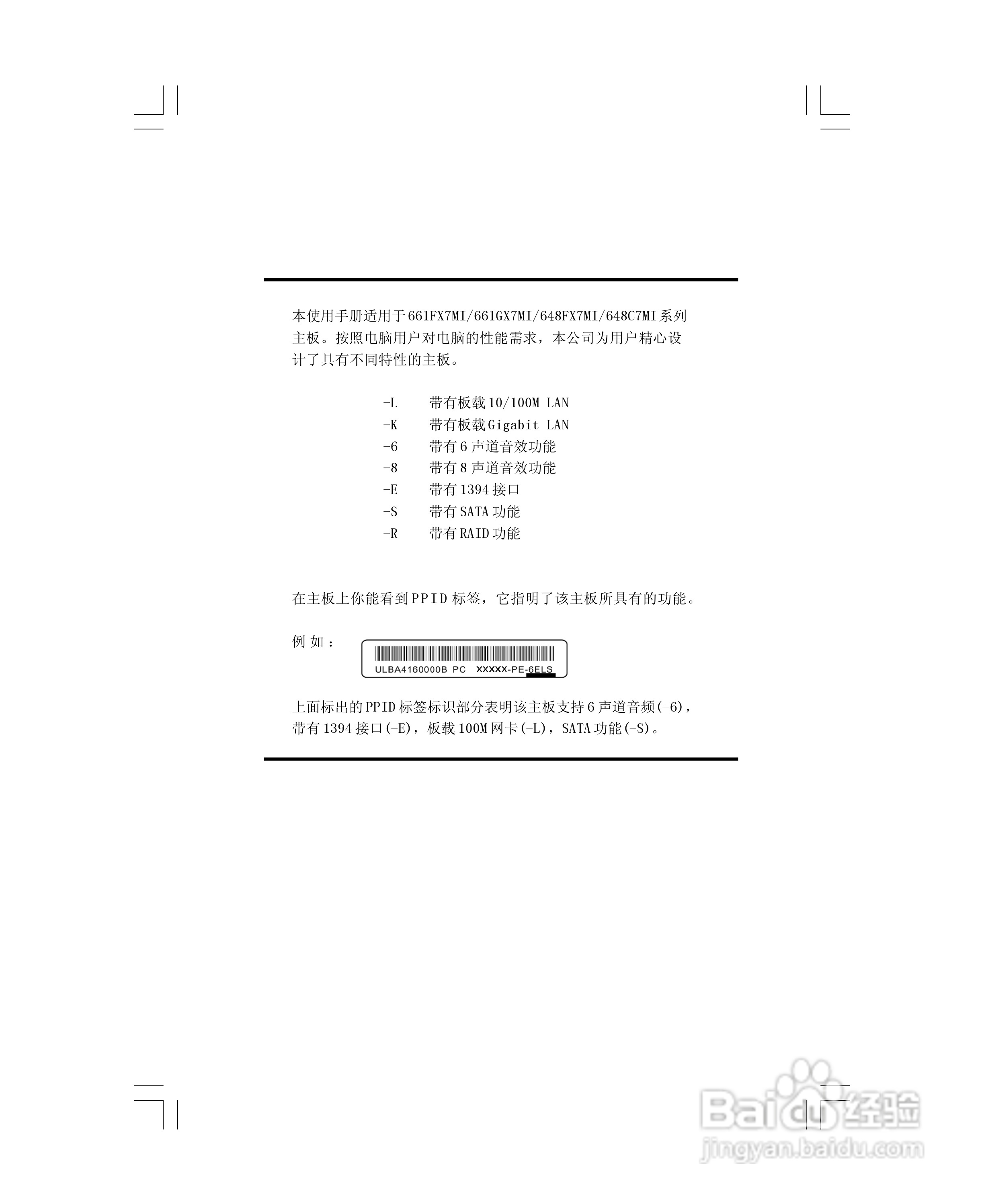 本使用手册适用于661FX7MI/661GX7MI/648FX7MI/648C7MI系列主板。按照电脑用户对电脑的性能需求，本公司为用户精心设计了具有不同特性的主板。

-L 带有板载10/100M LAN
-K 带有板载Gigabit LAN
-6 带有6声道音效功能
-8 带有8声道音效功能
-E 带有1394接口
-S 带有SATA功能
-R 带有RAID功能

在主板上你能看到PPID标签，它指明了该主板所具有的功能。

例如：

ULBA4160000B PC XXXXX-PE-6ELS

上面标出的PPID标签标识部分表明该主板支持6声道音频(-6)，带有1394接口(-E)，板载100M网卡(-L)，SATA功能(-S)。

Baidu经验
jingyan.baidu.com